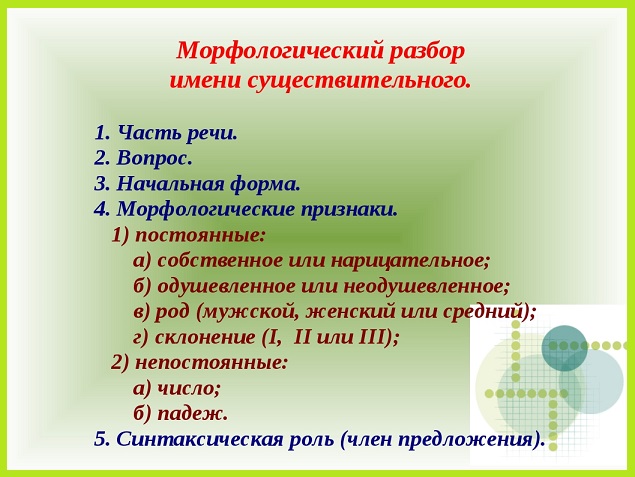 Морфологический разбор имени существительного.

1. Часть речи.
2. Вопрос.
3. Начальная форма.
4. Морфологические признаки.
1) постоянные:
а) собственное или нарицательное;
б) одушевленное или неодушевленное;
в) род (мужской, женский или средний);
г) склонение (I, II или III);
2) непостоянные:
а) число;
б) падеж.
5. Синтаксическая роль (член предложения).